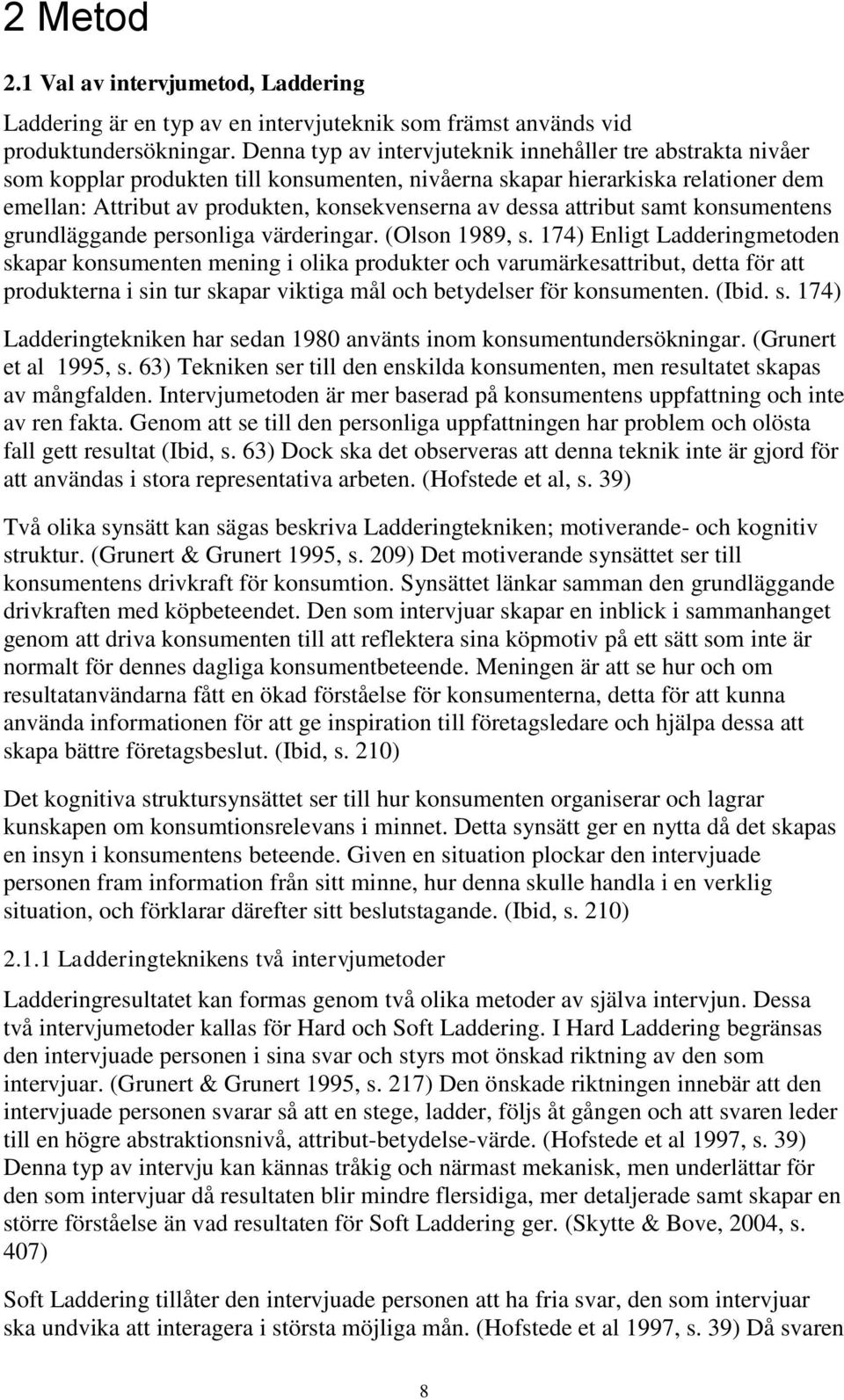 2 Metod

2.1 Val av intervjumetod, Laddering

Laddering är en typ av en intervjuteknik som främst används vid produktundersökningar. Denna typ av intervjuteknik innehåller tre abstrakta nivåer som kopplar produkten till konsumenten, nivåerna skapar hierarkiska relationer dem emellan: Attribut av produkten, konsekvenserna av dessa attribut samt konsumentens grundläggande personliga värderingar. (Olson 1989, s. 174) Enligt Ladderingmetoden skapar konsumenten mening i olika produkter och varumärkesattribut, detta för att produkterna i sin tur skapar viktiga mål och betydelser för konsumenten. (Ibid. s. 174)

Ladderingtekniken har sedan 1980 använts inom konsumentundersökningar. (Grunert et al 1995, s. 63) Tekniken ser till den enskilda konsumenten, men resultatet skapas av mångfalden. Intervjumetoden är mer baserad på konsumentens uppfattning och inte av ren fakta. Genom att se till den personliga uppfattningen har problem och olösta fall gett resultat (Ibid, s. 63) Dock ska det observeras att denna teknik inte är gjord för att användas i stora representativa arbeten. (Hofstede et al, s. 39)

Två olika synsätt kan sägas beskriva Ladderingtekniken; motiverande- och kognitiv struktur. (Grunert & Grunert 1995, s. 209) Det motiverande synsättet ser till konsumentens drivkraft för konsumtion. Synsättet länkar samman den grundläggande drivkraften med köpbeteendet. Den som intervjuar skapar en inblick i sammanhanget genom att driva konsumenten till att reflektera sina köpmotiv på ett sätt som inte är normalt för dennes dagliga konsumentbeteende. Meningen är att se hur och om resultatanvändarna fått en ökad förståelse för konsumenterna, detta för att kunna använda informationen för att ge inspiration till företagsledare och hjälpa dessa att skapa bättre företagsbeslut. (Ibid, s. 210)

Det kognitiva struktursynsättet ser till hur konsumenten organiserar och lagrar kunskapen om konsumtionsrelevans i minnet. Detta synsätt ger en nytta då det skapas en insyn i konsumentens beteende. Given en situation plockar den intervjuade personen fram information från sitt minne, hur denna skulle handla i en verklig situation, och förklarar därefter sitt beslutstagande. (Ibid, s. 210)

2.1.1 Ladderingteknikens två intervjumetoder

Ladderingresultatet kan formas genom två olika metoder av själva intervjun. Dessa två intervjumetoder kallas för Hard och Soft Laddering. I Hard Laddering begränsas den intervjuade personen i sina svar och styrs mot önskad riktning av den som intervjuar. (Grunert & Grunert 1995, s. 217) Den önskade riktningen innebär att den intervjuade personen svarar så att en stege, ladder, följs åt gången och att svaren leder till en högre abstraktionsnivå, attribut-betydelse-värde. (Hofstede et al 1997, s. 39) Denna typ av intervju kan kännas tråkig och närmast mekanisk, men underlättar för den som intervjuar då resultaten blir mindre flersidiga, mer detaljerade samt skapar en större förståelse än vad resultaten för Soft Laddering ger. (Skytte & Bove, 2004, s. 407)

Soft Laddering tillåter den intervjuade personen att ha fria svar, den som intervjuar ska undvika att interagera i största möjliga mån. (Hofstede et al 1997, s. 39) Då svaren

8